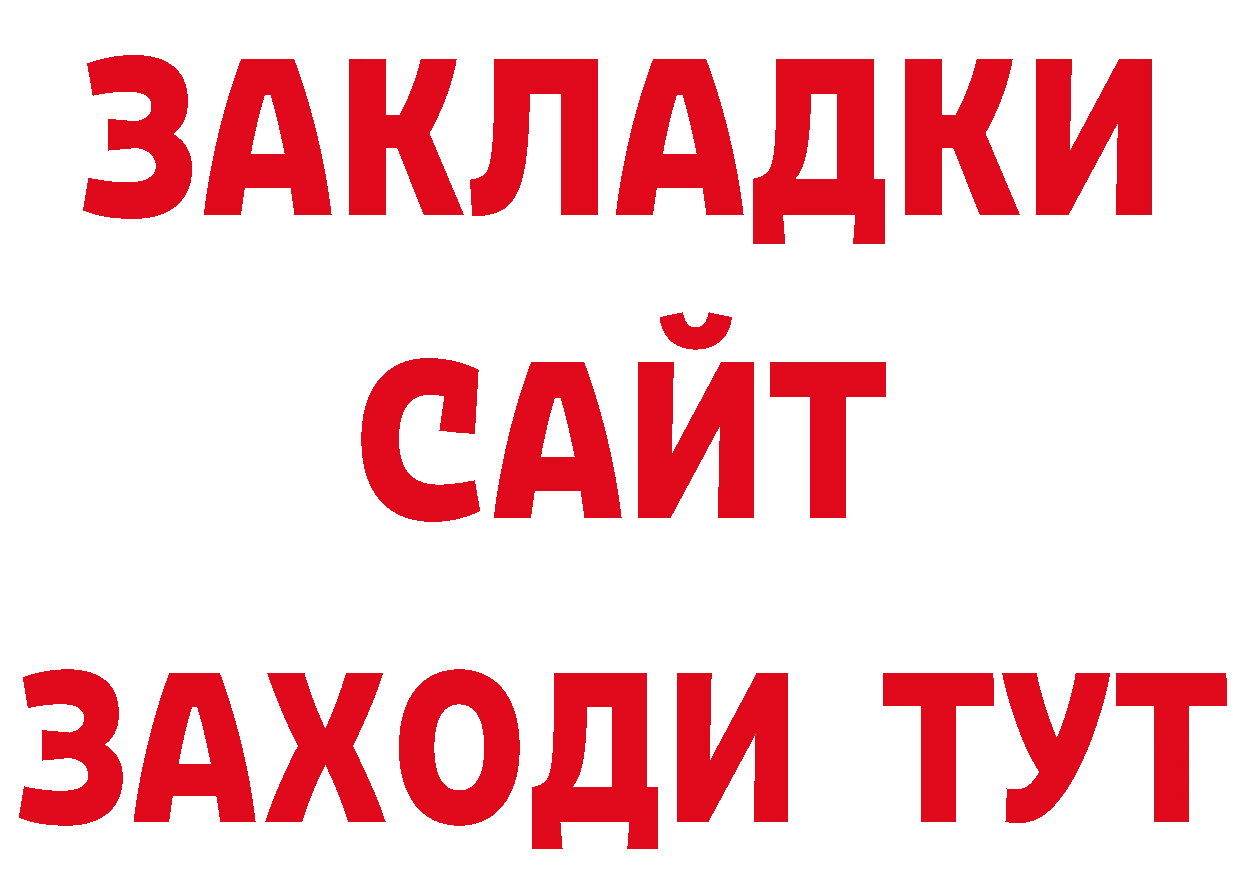 ЗАКЛАДКИ
САЙТ
ЗАХОДИ ТУТ